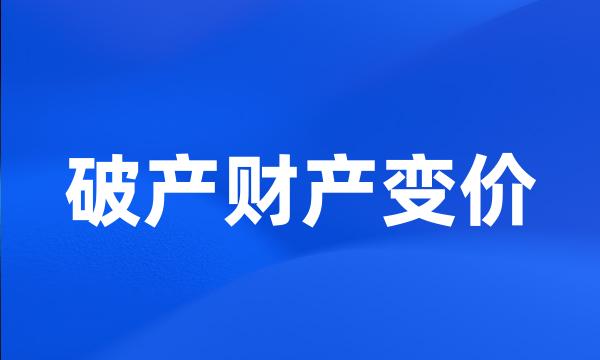 破产财产变价